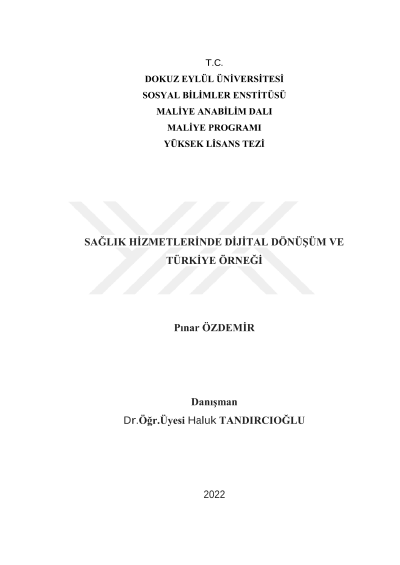 T.C.
DOKUZ EYLÜL ÜNİVERSİTESİ
SOSYAL BİLİMLER ENSTİTÜSÜ
MALİYE ANABİLİM DALI
MALİYE PROGRAMI
YÜKSEK LİSANS TEZİ

SAĞLIK HİZMETLERİNDE DİJİTAL DÖNÜŞÜM VE TÜRKİYE ÖRNEĞİ

Pınar ÖZDEMİR

Danışman
Dr.Öğr.Üyesi Haluk TANDIRCIOĞLU

2022